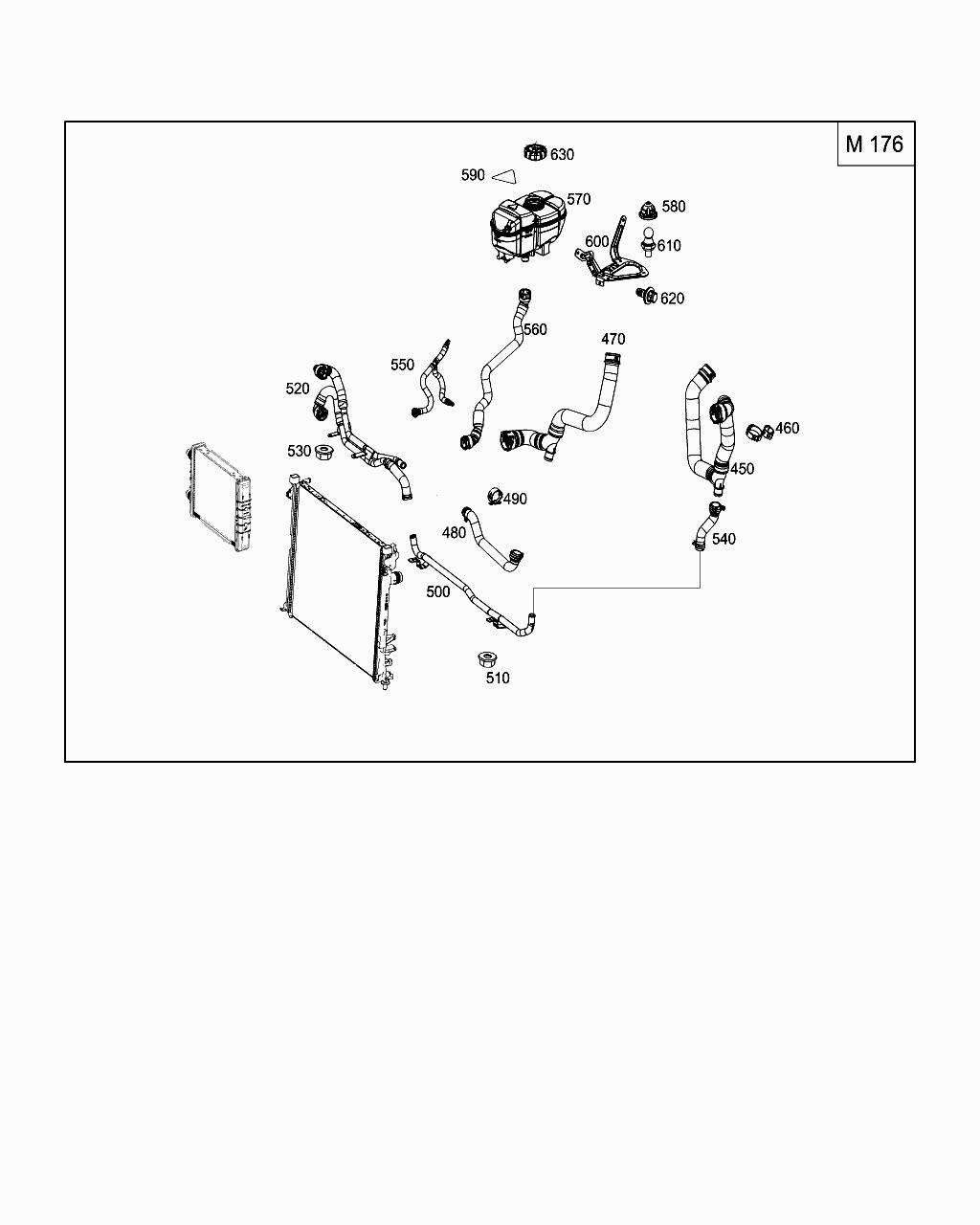 M 176

630
590
570
580
600
610
620
560
470
550
520
460
530
450
490
480
540
500
510